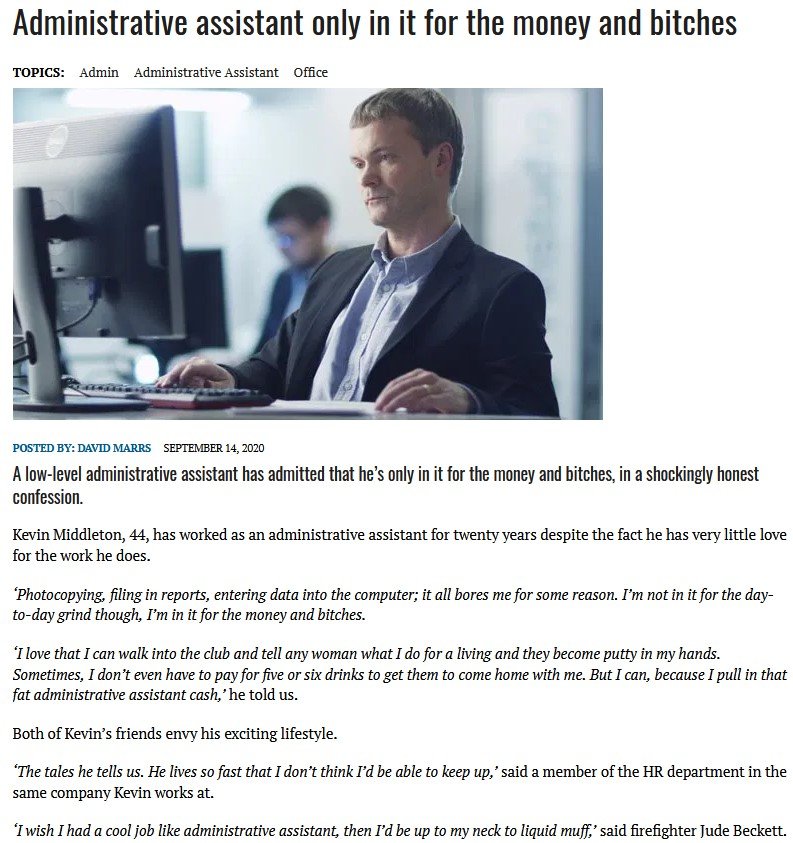 Administrative assistant only in it for the money and bitches

TOPICS: Admin Administrative Assistant Office

POSTED BY: DAVID MARRS SEPTEMBER 14, 2020

A low-level administrative assistant has admitted that he's only in it for the money and bitches, in a shockingly honest confession.

Kevin Middleton, 44, has worked as an administrative assistant for twenty years despite the fact he has very little love for the work he does.

'Photocopying, filing in reports, entering data into the computer; it all bores me for some reason. I'm not in it for the day-to-day grind though, I'm in it for the money and bitches.

'I love that I can walk into the club and tell any woman what I do for a living and they become putty in my hands. Sometimes, I don't even have to pay for five or six drinks to get them to come home with me. But I can, because I pull in that fat administrative assistant cash,' he told us.

Both of Kevin's friends envy his exciting lifestyle.

'The tales he tells us. He lives so fast that I don't think I'd be able to keep up,' said a member of the HR department in the same company Kevin works at.

'I wish I had a cool job like administrative assistant, then I'd be up to my neck to liquid muff,' said firefighter Jude Beckett.